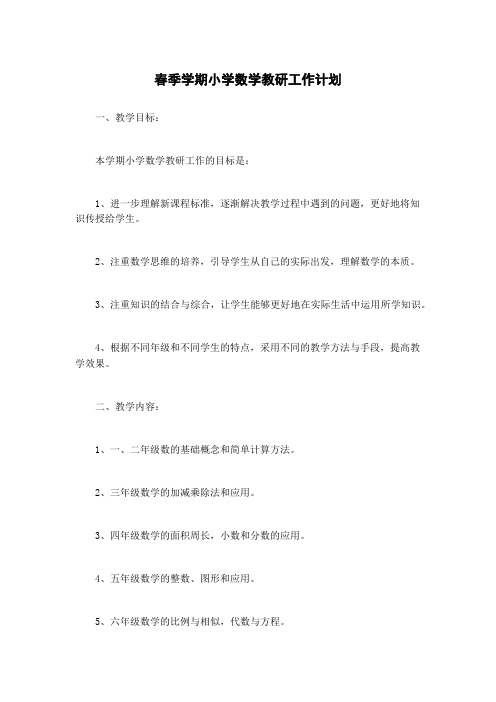 春季学期小学数学教研工作计划

一、教学目标：

本学期小学数学教研工作的目标是：

1、进一步理解新课程标准，逐渐解决教学过程中遇到的问题，更好地将知识传授给学生。

2、注重数学思维的培养，引导学生从自己的实际出发，理解数学的本质。

3、注重知识的结合与综合，让学生能够更好地在实际生活中运用所学知识。

4、根据不同年级和不同学生的特点，采用不同的教学方法与手段，提高教学效果。

二、教学内容：

1、一、二年级数的基础概念和简单计算方法。

2、三年级数学的加减乘除法和应用。

3、四年级数学的面积周长，小数和分数的应用。

4、五年级数学的整数、图形和应用。

5、六年级数学的比例与相似，代数与方程。